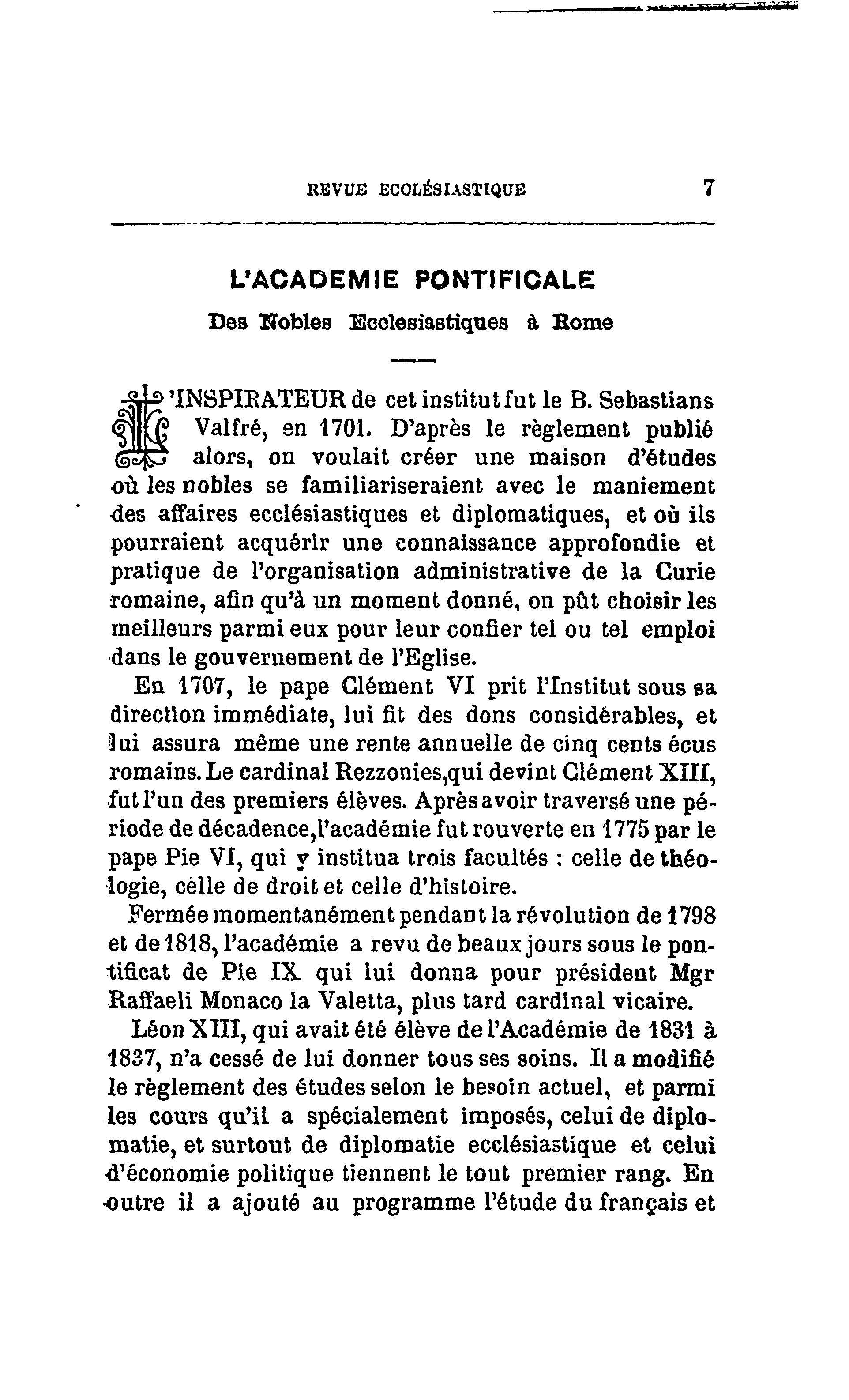 REVUE ECCLÉSIASTIQUE 7

L'ACADEMIE PONTIFICALE

Des Nobles Ecclesiastiques à Rome

L'INSPIRATEUR de cet institut fut le B. Sebastians Valfré, en 1701. D'après le règlement publié alors, on voulait créer une maison d'études où les nobles se familiariseraient avec le maniement des affaires ecclésiastiques et diplomatiques, et où ils pourraient acquérir une connaissance approfondie et pratique de l'organisation administrative de la Curie romaine, afin qu'à un moment donné, on pût choisir les meilleurs parmi eux pour leur confier tel ou tel emploi dans le gouvernement de l'Eglise.

En 1707, le pape Clément VI prit l'Institut sous sa direction immédiate, lui fit des dons considérables, et lui assura même une rente annuelle de cinq cents écus romains. Le cardinal Rezzonies,qui devint Clément XIII, fut l'un des premiers élèves. Après avoir traversé une période de décadence,l'académie fut rouverte en 1775 par le pape Pie VI, qui y institua trois facultés : celle de théologie, celle de droit et celle d'histoire.

Fermée momentanément pendant la révolution de 1798 et de 1818, l'académie a revu de beaux jours sous le pontificat de Pie IX qui lui donna pour président Mgr Raffaeli Monaco la Valetta, plus tard cardinal vicaire.

Léon XIII, qui avait été élève de l'Académie de 1831 à 1837, n'a cessé de lui donner tous ses soins. Il a modifié le règlement des études selon le besoin actuel, et parmi les cours qu'il a spécialement imposés, celui de diplomatie, et surtout de diplomatie ecclésiastique et celui d'économie politique tiennent le tout premier rang. En outre il a ajouté au programme l'étude du français et